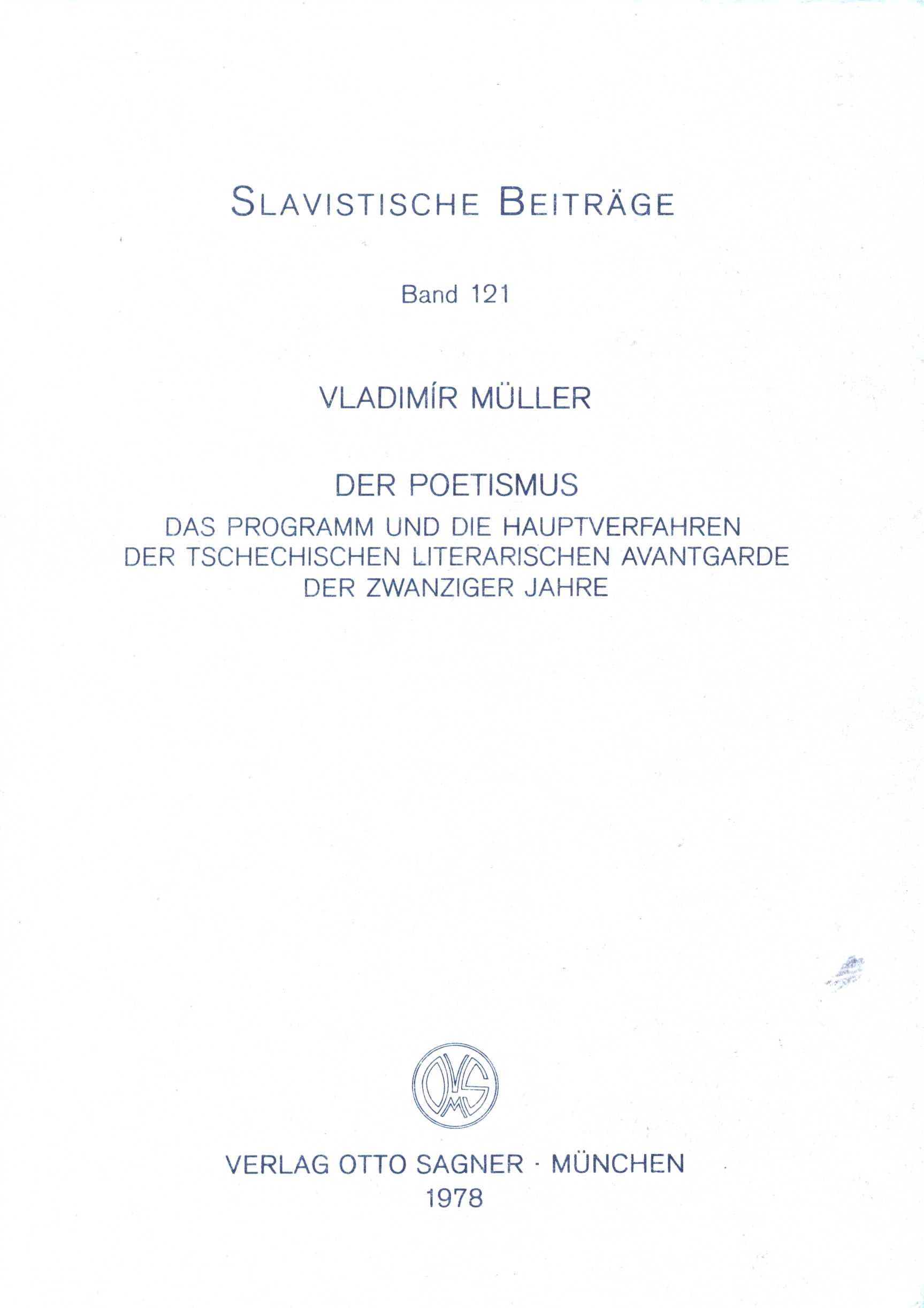 SLAVISTISCHE BEITRÄGE

Band 121

VLADIMÍR MÜLLER

DER POETISMUS

DAS PROGRAMM UND DIE HAUPTVERFAHREN DER TSCHECHISCHEN LITERARISCHEN AVANTGARDE DER ZWANZIGER JAHRE

OMS

VERLAG OTTO SAGNER · MÜNCHEN
1978